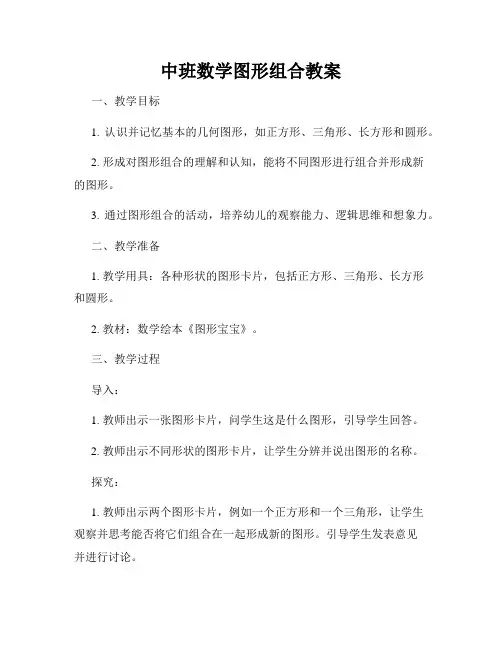 中班数学图形组合教案

一、教学目标

1. 认识并记忆基本的几何图形，如正方形、三角形、长方形和圆形。

2. 形成对图形组合的理解和认知，能将不同图形进行组合并形成新的图形。

3. 通过图形组合的活动，培养幼儿的观察能力、逻辑思维和想象力。

二、教学准备

1. 教学用具：各种形状的图形卡片，包括正方形、三角形、长方形和圆形。

2. 教材：数学绘本《图形宝宝》。

三、教学过程

导入：

1. 教师出示一张图形卡片，问学生这是什么图形，引导学生回答。

2. 教师出示不同形状的图形卡片，让学生分辨并说出图形的名称。

探究：

1. 教师出示两个图形卡片，例如一个正方形和一个三角形，让学生观察并思考能否将它们组合在一起形成新的图形。引导学生发表意见并进行讨论。